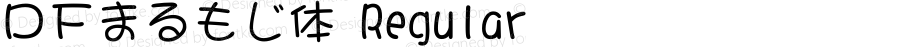 DFまるもじ体 Regular